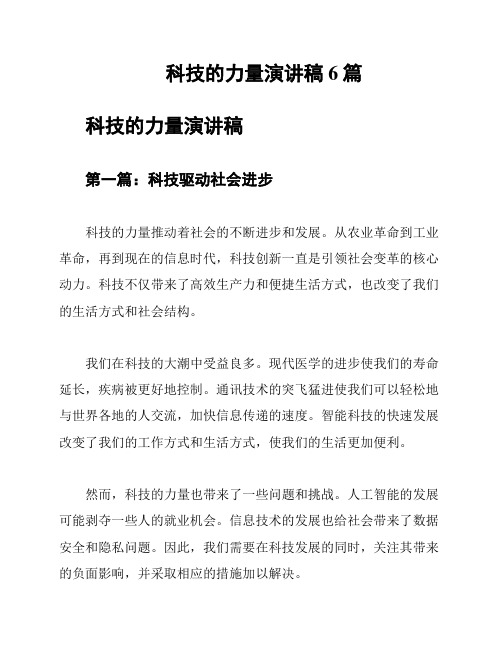 科技的力量演讲稿 6 篇

科技的力量演讲稿

第一篇：科技驱动社会进步

科技的力量推动着社会的不断进步和发展。从农业革命到工业革命，再到现在的信息时代，科技创新一直是引领社会变革的核心动力。科技不仅带来了高效生产力和便捷生活方式，也改变了我们的生活方式和社会结构。

我们在科技的大潮中受益良多。现代医学的进步使我们的寿命延长，疾病被更好地控制。通讯技术的突飞猛进使我们可以轻松地与世界各地的人交流，加快信息传递的速度。智能科技的快速发展改变了我们的工作方式和生活方式，使我们的生活更加便利。

然而，科技的力量也带来了一些问题和挑战。人工智能的发展可能剥夺一些人的就业机会。信息技术的发展也给社会带来了数据安全和隐私问题。因此，我们需要在科技发展的同时，关注其带来的负面影响，并采取相应的措施加以解决。